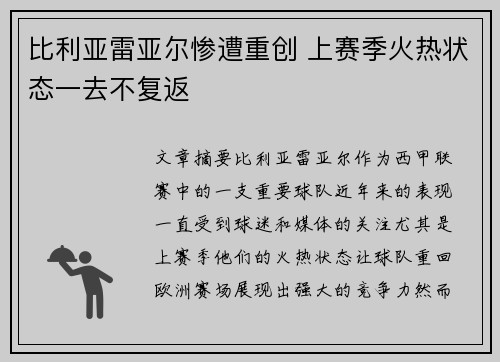 比利亚雷亚尔惨遭重创 上赛季火热状态一去不复返

文章摘要比利亚雷亚尔作为西甲联赛中的一支重要球队近年来的表现一直受到球迷和媒体的关注尤其是上赛季他们的火热状态让球队重回欧洲赛场展现出强大的竞争力然而